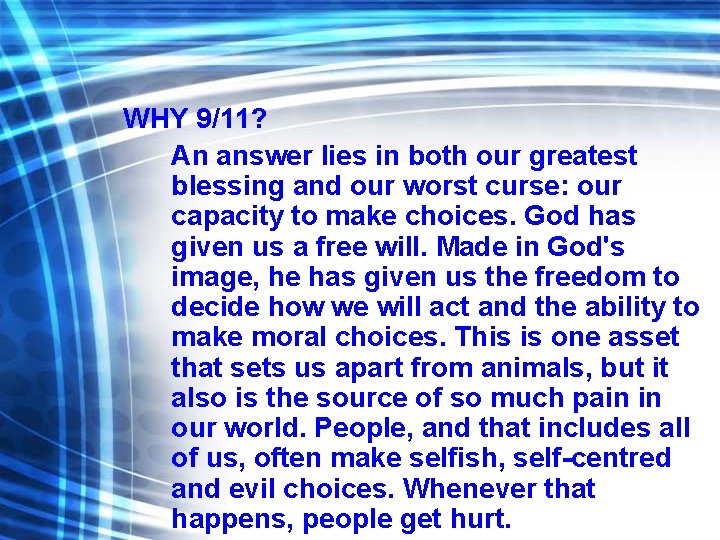 WHY 9/11?

An answer lies in both our greatest blessing and our worst curse: our capacity to make choices. God has given us a free will. Made in God's image, he has given us the freedom to decide how we will act and the ability to make moral choices. This is one asset that sets us apart from animals, but it also is the source of so much pain in our world. People, and that includes all of us, often make selfish, self-centred and evil choices. Whenever that happens, people get hurt.